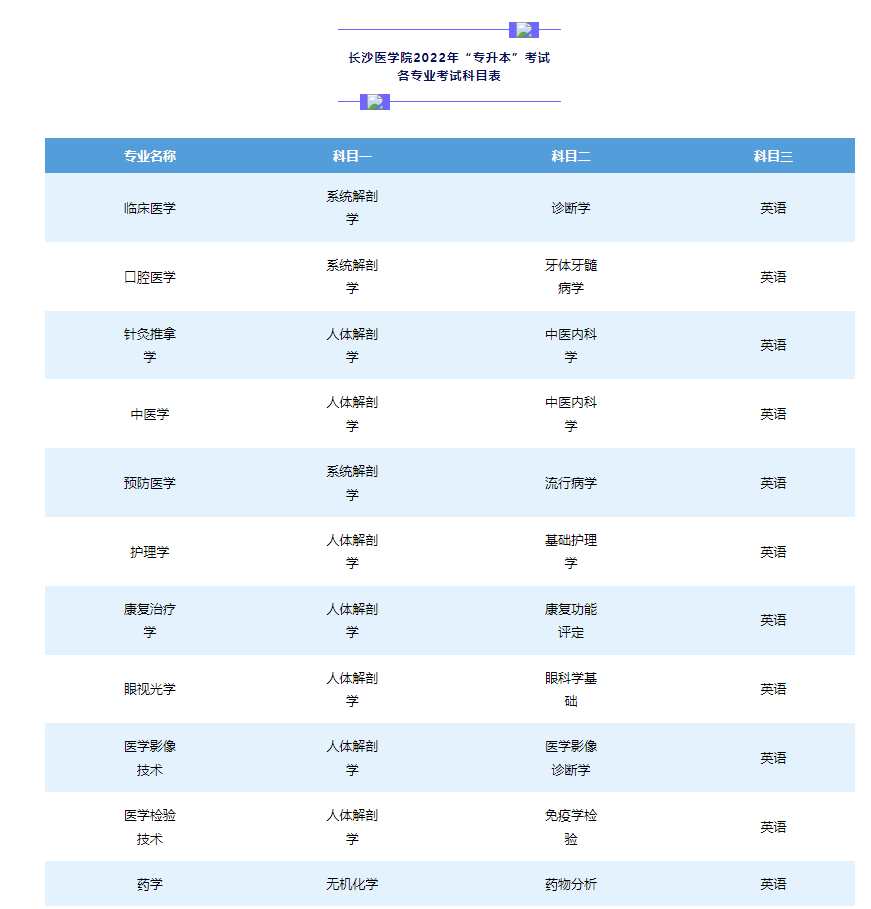 长沙医学院2022年“专升本”考试
各专业考试科目表

| 专业名称 | 科目一 | 科目二 | 科目三 |
|---|---|---|---|
| 临床医学 | 系统解剖学 | 诊断学 | 英语 |
| 口腔医学 | 系统解剖学 | 牙体牙髓病学 | 英语 |
| 针灸推拿学 | 人体解剖学 | 中医内科学 | 英语 |
| 中医学 | 人体解剖学 | 中医内科学 | 英语 |
| 预防医学 | 系统解剖学 | 流行病学 | 英语 |
| 护理学 | 人体解剖学 | 基础护理学 | 英语 |
| 康复治疗学 | 人体解剖学 | 康复功能评定 | 英语 |
| 眼视光学 | 人体解剖学 | 眼科学基础 | 英语 |
| 医学影像技术 | 人体解剖学 | 医学影像诊断学 | 英语 |
| 医学检验技术 | 人体解剖学 | 免疫学检验 | 英语 |
| 药学 | 无机化学 | 药物分析 | 英语 |